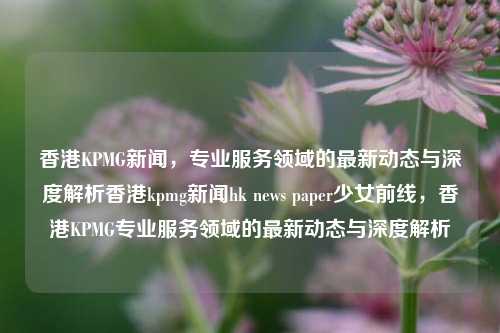 香港KPMG新闻，专业服务领域的最新动态与深度解析香港kpmg新闻hk news paper少女前线，香港KPMG专业服务领域的最新动态与深度解析